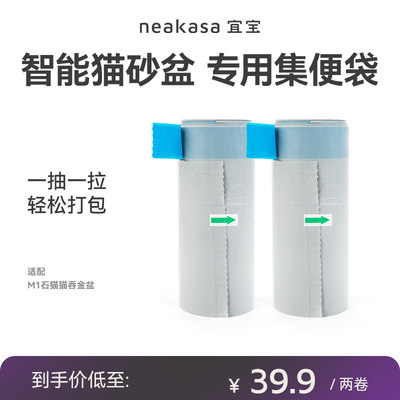 neakasa 宜宝

智能猫砂盆 专用集便袋

一抽一拉
轻松打包

适配
M1石猫猫吞金盆

到手价低至: ¥ 39.9 / 两卷